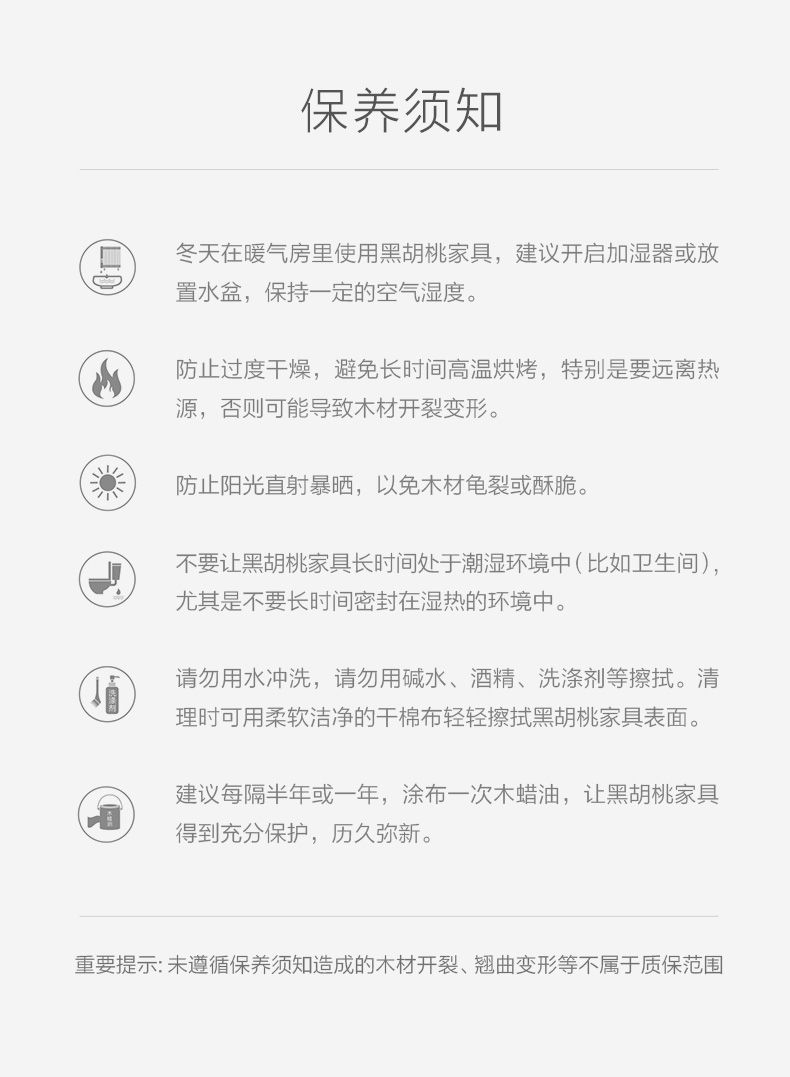 保养须知

冬天在暖气房里使用黑胡桃家具，建议开启加湿器或放置水盆，保持一定的空气湿度。

防止过度干燥，避免长时间高温烘烤，特别是要远离热源，否则可能导致木材开裂变形。

防止阳光直射暴晒，以免木材龟裂或酥脆。

不要让黑胡桃家具长时间处于潮湿环境中（比如卫生间），尤其是不要长时间密封在湿热的环境中。

请勿用水冲洗，请勿用碱水、酒精、洗涤剂等擦拭。清理时可用柔软洁净的干棉布轻轻擦拭黑胡桃家具表面。

建议每隔半年或一年，涂布一次木蜡油，让黑胡桃家具得到充分保护，历久弥新。

重要提示：未遵循保养须知造成的木材开裂、翘曲变形等不属于质保范围